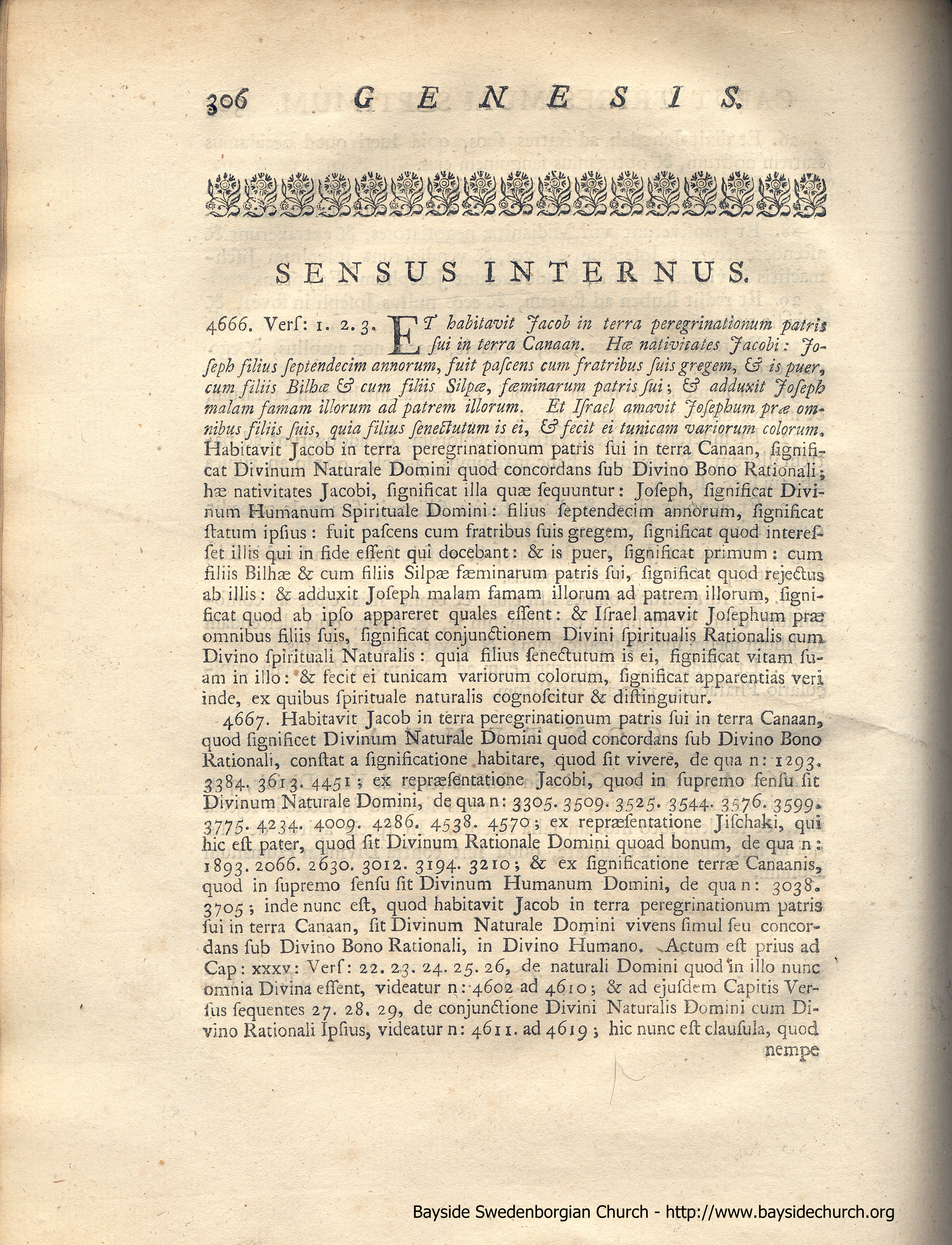 306 GENESIS.

SENSUS INTERNUS.

4666. Verſ: 1. 2. 3. ET habitavit Jacob in terra peregrinationum patris ſui in terra Canaan. Hæ nativitates Jacobi: Joſeph filius ſeptendecim annorum, fuit paſcens cum fratribus ſuis gregem, & is puer, cum filiis Bilhæ & cum filiis Silpæ, fæminarum patris ſui; & adduxit Joſeph malam famam illorum ad patrem illorum. Et Iſrael amavit Joſephum præ omnibus filiis ſuis, quia filius ſenectutum is ei, & fecit ei tunicam variorum colorum. Habitavit Jacob in terra peregrinationum patris ſui in terra Canaan, ſignificat Divinum Naturale Domini quod concordans ſub Divino Bono Rationali; hæ nativitates Jacobi, ſignificat illa quæ ſequuntur: Joſeph, ſignificat Divinum Humanum Spirituale Domini: filius ſeptendecim annorum, ſignificat ſtatum ipſius: fuit paſcens cum fratribus ſuis gregem, ſignificat quod intereſſet illis qui in fide eſſent qui docebant: & is puer, ſignificat primum: cum filiis Bilhæ & cum filiis Silpæ fæminarum patris ſui, ſignificat quod rejectus ab illis: & adduxit Joſeph malam famam illorum ad patrem illorum, ſignificat quod ab ipſo appareret quales eſſent: & Iſrael amavit Joſephum præ omnibus filiis ſuis, ſignificat conjunctionem Divini ſpiritualis Rationalis cum Divino ſpirituali Naturalis: quia filius ſenectutum is ei, ſignificat vitam ſuam in illo: & fecit ei tunicam variorum colorum, ſignificat apparentias veri inde, ex quibus ſpirituale naturalis cognoſcitur & diſtinguitur.

4667. Habitavit Jacob in terra peregrinationum patris ſui in terra Canaan, quod ſignificet Divinum Naturale Domini quod concordans ſub Divino Bono Rationali, conſtat a ſignificatione habitare, quod ſit vivere, de qua n: 1293. 3384. 3613. 4451; ex repræſentatione Jacobi, quod in ſupremo ſenſu ſit Divinum Naturale Domini, de qua n: 3305. 3509. 3525. 3544. 3576. 3599. 3775. 4234. 4009. 4286. 4538. 4570; ex repræſentatione Jiſchaki, qui hic eſt pater, quod ſit Divinum Rationale Domini quoad bonum, de qua n: 1893. 2066. 2630. 3012. 3194. 3210; & ex ſignificatione terræ Canaanis, quod in ſupremo ſenſu ſit Divinum Humanum Domini, de qua n: 3038. 3705; inde nunc eſt, quod habitavit Jacob in terra peregrinationum patris ſui in terra Canaan, ſit Divinum Naturale Domini vivens ſimul ſeu concordans ſub Divino Bono Rationali, in Divino Humano. Actum eſt prius ad Cap: xxxv: Verſ: 22. 23. 24. 25. 26, de naturali Domini quod in illo nunc omnia Divina eſſent, videatur n: 4602 ad 4610; & ad ejuſdem Capitis Verſus ſequentes 27. 28. 29, de conjunctione Divini Naturalis Domini cum Divino Rationali Ipſius, videatur n: 4611. ad 4619; hic nunc eſt clauſula, quod nempe

Bayside Swedenborgian Church - http://www.baysidechurch.org